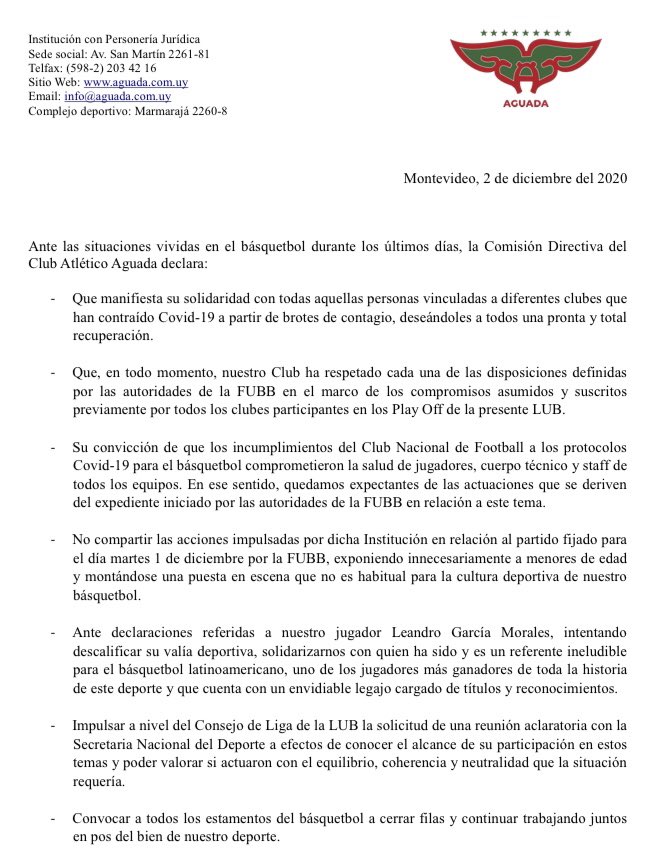 Institución con Personería Jurídica
Sede social: Av. San Martín 2261-81
Telfax: (598-2) 203 42 16
Sitio Web: www.aguada.com.uy
Email: info@aguada.com.uy
Complejo deportivo: Marmarajá 2260-8

AGUADA

Montevideo, 2 de diciembre del 2020

Ante las situaciones vividas en el básquetbol durante los últimos días, la Comisión Directiva del Club Atlético Aguada declara:

- Que manifiesta su solidaridad con todas aquellas personas vinculadas a diferentes clubes que han contraído Covid-19 a partir de brotes de contagio, deseándoles a todos una pronta y total recuperación.

- Que, en todo momento, nuestro Club ha respetado cada una de las disposiciones definidas por las autoridades de la FUBB en el marco de los compromisos asumidos y suscritos previamente por todos los clubes participantes en los Play Off de la presente LUB.

- Su convicción de que los incumplimientos del Club Nacional de Football a los protocolos Covid-19 para el básquetbol comprometieron la salud de jugadores, cuerpo técnico y staff de todos los equipos. En ese sentido, quedamos expectantes de las actuaciones que se deriven del expediente iniciado por las autoridades de la FUBB en relación a este tema.

- No compartir las acciones impulsadas por dicha Institución en relación al partido fijado para el día martes 1 de diciembre por la FUBB, exponiendo innecesariamente a menores de edad y montándose una puesta en escena que no es habitual para la cultura deportiva de nuestro básquetbol.

- Ante declaraciones referidas a nuestro jugador Leandro García Morales, intentando descalificar su valía deportiva, solidarizarnos con quien ha sido y es un referente ineludible para el básquetbol latinoamericano, uno de los jugadores más ganadores de toda la historia de este deporte y que cuenta con un envidiable legajo cargado de títulos y reconocimientos.

- Impulsar a nivel del Consejo de Liga de la LUB la solicitud de una reunión aclaratoria con la Secretaria Nacional del Deporte a efectos de conocer el alcance de su participación en estos temas y poder valorar si actuaron con el equilibrio, coherencia y neutralidad que la situación requería.

- Convocar a todos los estamentos del básquetbol a cerrar filas y continuar trabajando juntos en pos del bien de nuestro deporte.